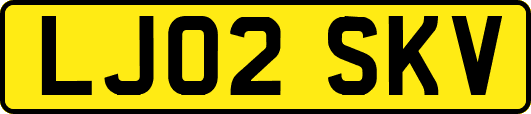 LJ02 SKV